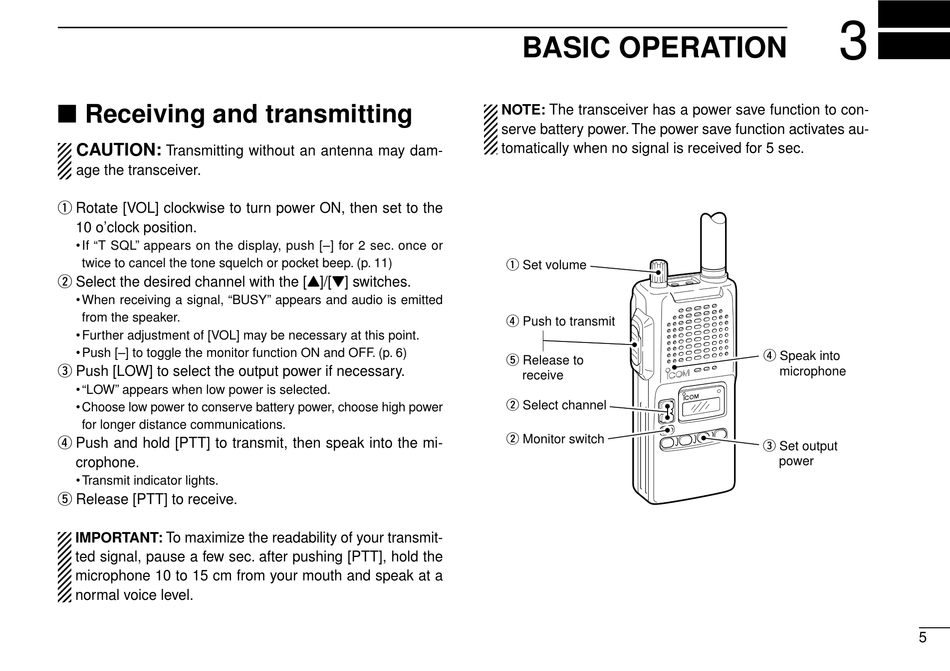 BASIC OPERATION 3

■ Receiving and transmitting

CAUTION: Transmitting without an antenna may damage the transceiver.

① Rotate [VOL] clockwise to turn power ON, then set to the 10 o'clock position.
• If "T SQL" appears on the display, push [–] for 2 sec. once or twice to cancel the tone squelch or pocket beep. (p. 11)
② Select the desired channel with the [▲]/[▼] switches.
• When receiving a signal, "BUSY" appears and audio is emitted from the speaker.
• Further adjustment of [VOL] may be necessary at this point.
• Push [–] to toggle the monitor function ON and OFF. (p. 6)
③ Push [LOW] to select the output power if necessary.
• "LOW" appears when low power is selected.
• Choose low power to conserve battery power, choose high power for longer distance communications.
④ Push and hold [PTT] to transmit, then speak into the microphone.
• Transmit indicator lights.
⑤ Release [PTT] to receive.

IMPORTANT: To maximize the readability of your transmitted signal, pause a few sec. after pushing [PTT], hold the microphone 10 to 15 cm from your mouth and speak at a normal voice level.

NOTE: The transceiver has a power save function to conserve battery power. The power save function activates automatically when no signal is received for 5 sec.

① Set volume
④ Push to transmit
⑤ Release to receive
② Select channel
② Monitor switch
④ Speak into microphone
③ Set output power
ICOM
ICOM

5